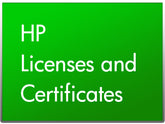 HP
Licenses and
Certificates